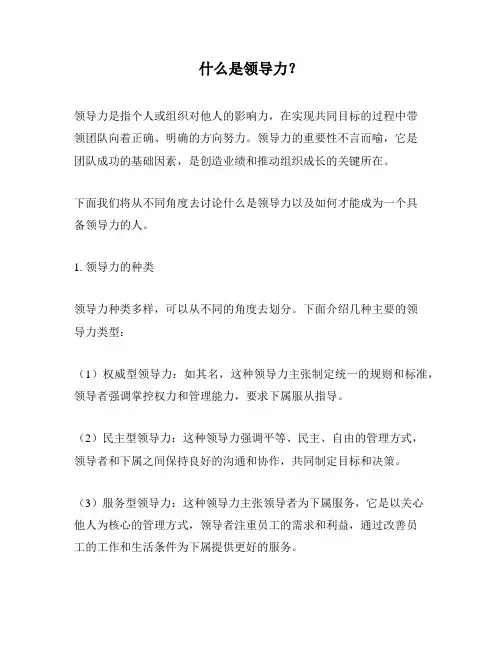 什么是领导力?

领导力是指个人或组织对他人的影响力，在实现共同目标的过程中带领团队向着正确、明确的方向努力。领导力的重要性不言而喻，它是团队成功的基础因素，是创造业绩和推动组织成长的关键所在。

下面我们将从不同角度去讨论什么是领导力以及如何才能成为一个具备领导力的人。

1. 领导力的种类

领导力种类多样，可以从不同的角度去划分。下面介绍几种主要的领导力类型：

（1）权威型领导力：如其名，这种领导力主张制定统一的规则和标准，领导者强调掌控权力和管理能力，要求下属服从指导。

（2）民主型领导力：这种领导力强调平等、民主、自由的管理方式，领导者和下属之间保持良好的沟通和协作，共同制定目标和决策。

（3）服务型领导力：这种领导力主张领导者为下属服务，它是以关心他人为核心的管理方式，领导者注重员工的需求和利益，通过改善员工的工作和生活条件为下属提供更好的服务。